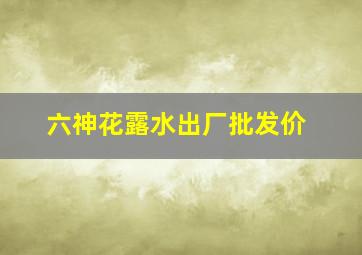 六神花露水出厂批发价